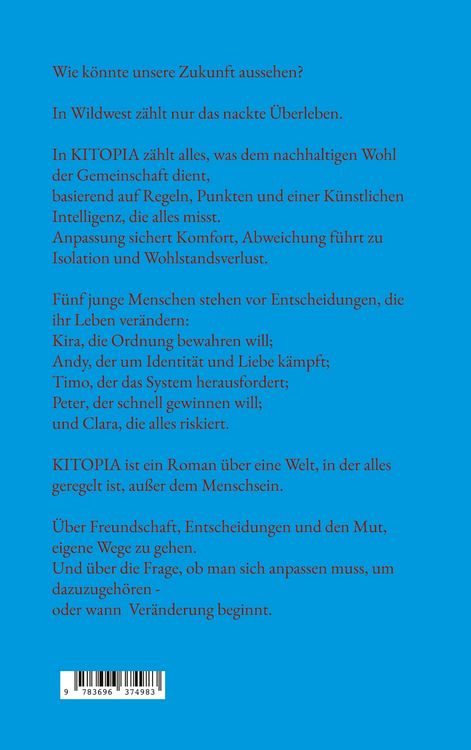 Wie könnte unsere Zukunft aussehen?

In Wildwest zählt nur das nackte Überleben.

In KITOPIA zählt alles, was dem nachhaltigen Wohl der Gemeinschaft dient,
basierend auf Regeln, Punkten und einer Künstlichen Intelligenz, die alles misst.
Anpassung sichert Komfort, Abweichung führt zu Isolation und Wohlstandsverlust.

Fünf junge Menschen stehen vor Entscheidungen, die ihr Leben verändern:
Kira, die Ordnung bewahren will;
Andy, der um Identität und Liebe kämpft;
Timo, der das System herausfordert;
Peter, der schnell gewinnen will;
und Clara, die alles riskiert.

KITOPIA ist ein Roman über eine Welt, in der alles geregelt ist, außer dem Menschsein.

Über Freundschaft, Entscheidungen und den Mut, eigene Wege zu gehen.
Und über die Frage, ob man sich anpassen muss, um dazuzugehören -
oder wann Veränderung beginnt.

9 783696 374983